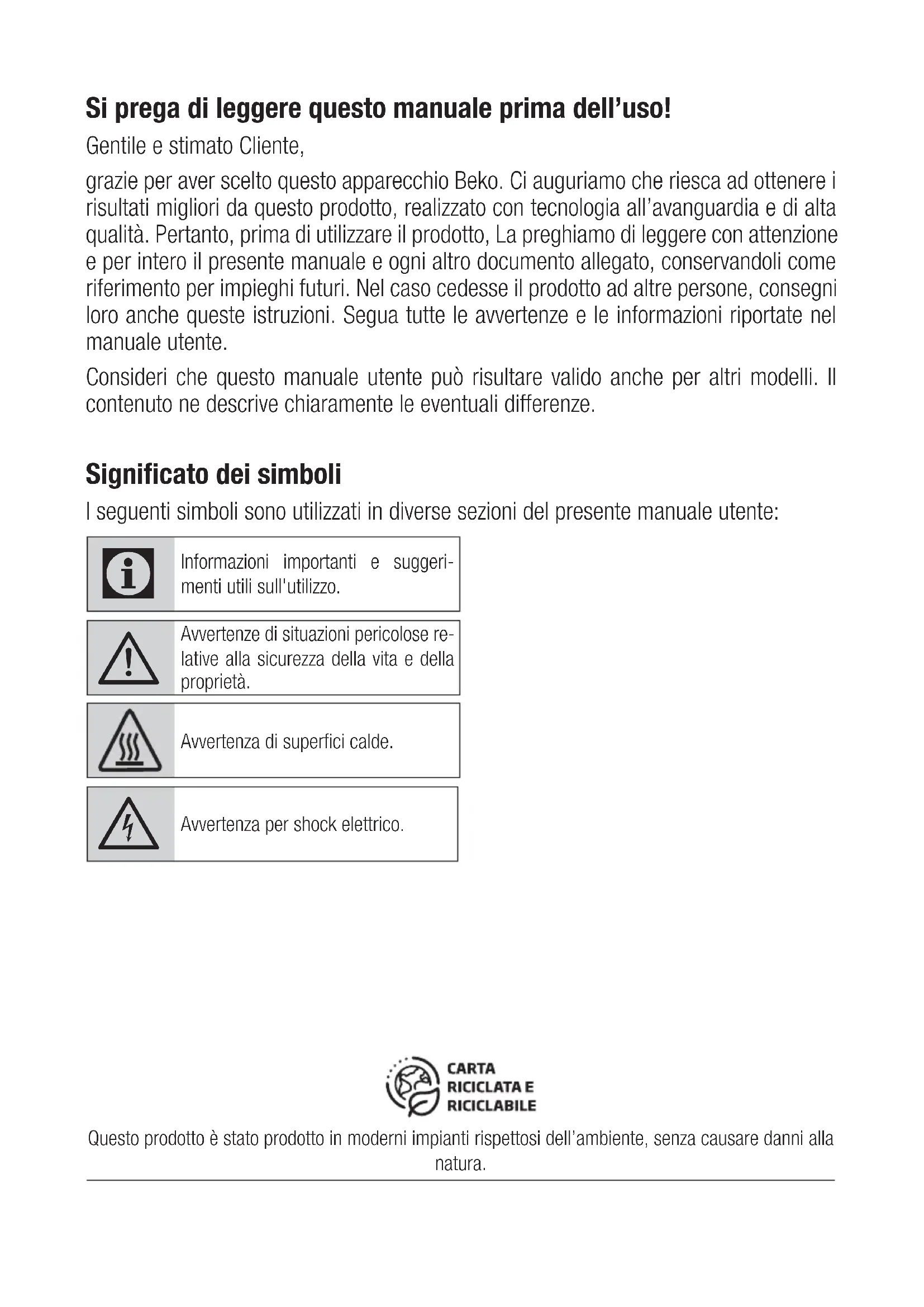 Si prega di leggere questo manuale prima dell'uso!

Gentile e stimato Cliente,

grazie per aver scelto questo apparecchio Beko. Ci auguriamo che riesca ad ottenere i risultati migliori da questo prodotto, realizzato con tecnologia all'avanguardia e di alta qualità. Pertanto, prima di utilizzare il prodotto, La preghiamo di leggere con attenzione e per intero il presente manuale e ogni altro documento allegato, conservandoli come riferimento per impieghi futuri. Nel caso cedesse il prodotto ad altre persone, consegni loro anche queste istruzioni. Segua tutte le avvertenze e le informazioni riportate nel manuale utente.

Consideri che questo manuale utente può risultare valido anche per altri modelli. Il contenuto ne descrive chiaramente le eventuali differenze.

Significato dei simboli

I seguenti simboli sono utilizzati in diverse sezioni del presente manuale utente:

Informazioni importanti e suggerimenti utili sull'utilizzo.

Avvertenze di situazioni pericolose relative alla sicurezza della vita e della proprietà.

Avvertenza di superfici calde.

Avvertenza per shock elettrico.

CARTA RICICLATA E RICICLABILE

Questo prodotto è stato prodotto in moderni impianti rispettosi dell'ambiente, senza causare danni alla natura.